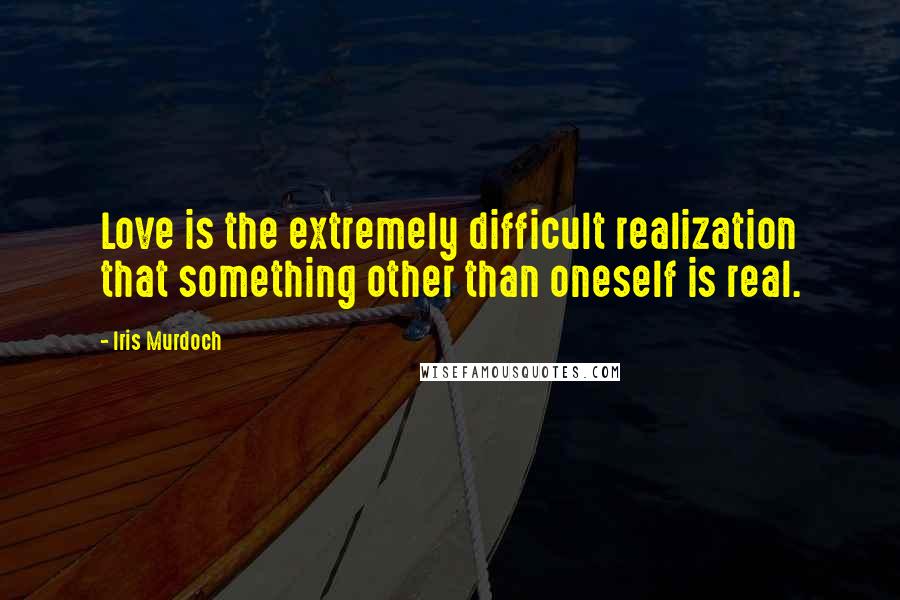 Love is the extremely difficult realization that something other than oneself is real.

- Iris Murdoch

WISEFAMOUSQUOTES.COM